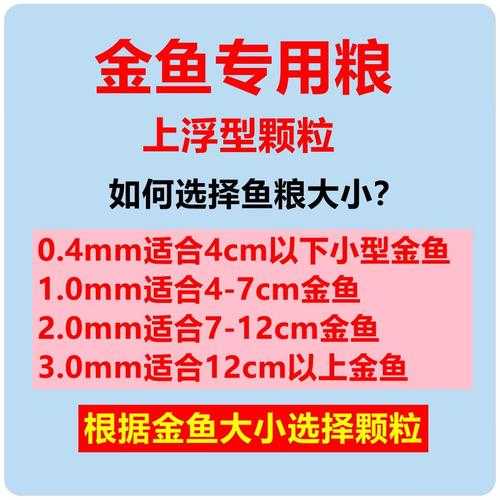 金鱼专用粮

上浮型颗粒

如何选择鱼粮大小?

0.4mm适合4cm以下小型金鱼
1.0mm适合4-7cm金鱼
2.0mm适合7-12cm金鱼
3.0mm适合12cm以上金鱼

根据金鱼大小选择颗粒